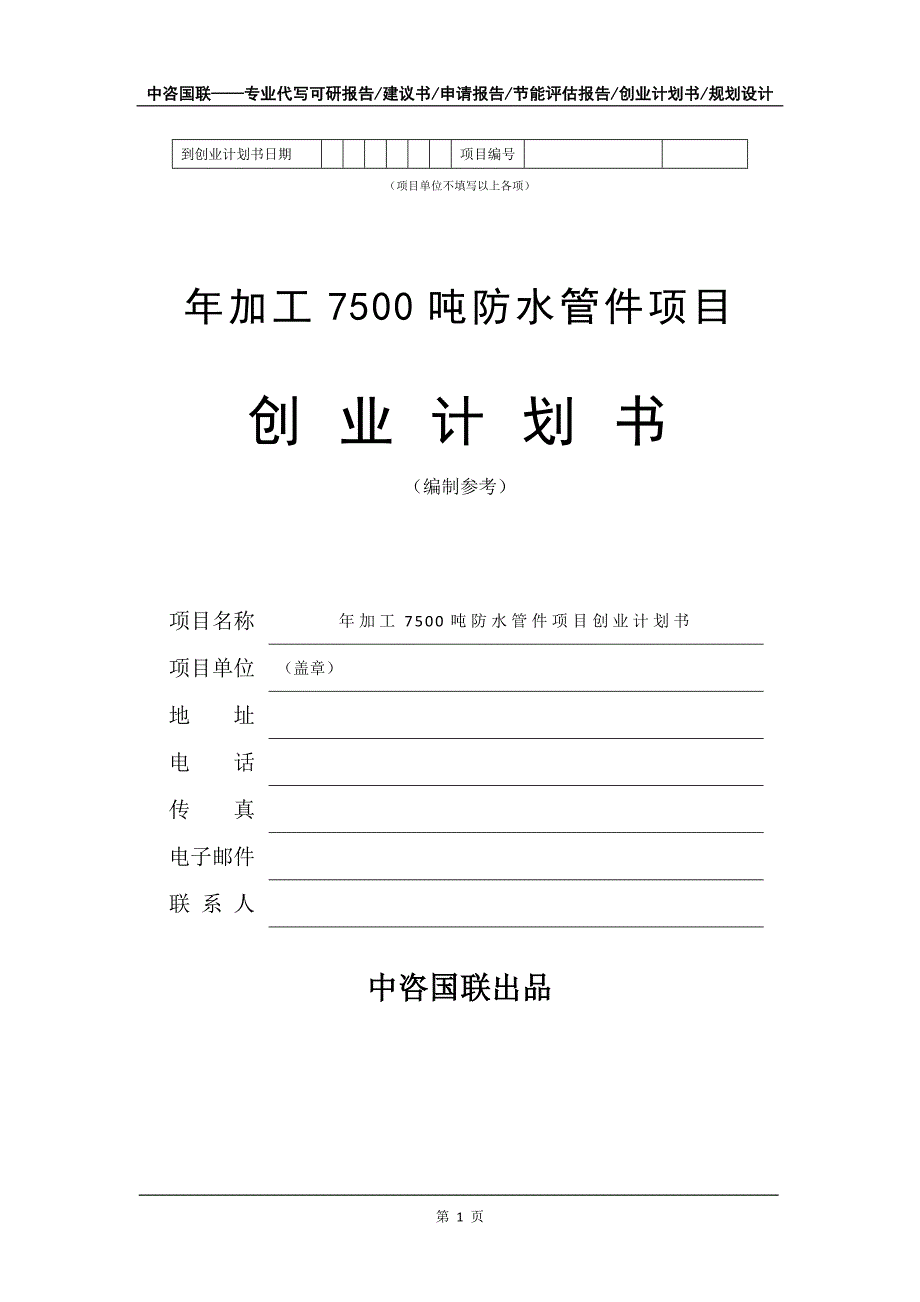 中咨国联——专业代写可研报告/建议书/申请报告/节能评估报告/创业计划书/规划设计

| 到创业计划书日期 | | | | | | | 项目编号 | | |
|---|---|---|---|---|---|---|---|---|---|

（项目单位不填写以上各项）

年加工 7500 吨防水管件项目

创 业 计 划 书

（编制参考）

项目名称　年加工 7500 吨防水管件项目创业计划书

项目单位　（盖章）

地　　址

电　　话

传　　真

电子邮件

联 系 人

中咨国联出品

第 1 页